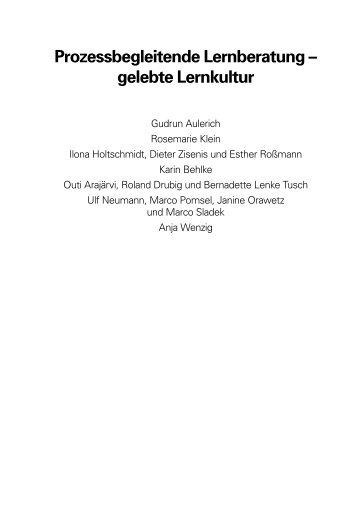 Prozessbegleitende Lernberatung – gelebte Lernkultur

Gudrun Aulerich

Rosemarie Klein

Ilona Holtschmidt, Dieter Zisenis und Esther Roßmann

Karin Behlke

Outi Arajärvi, Roland Drubig und Bernadette Lenke Tusch

Ulf Neumann, Marco Pomsel, Janine Orawetz und Marco Sladek

Anja Wenzig